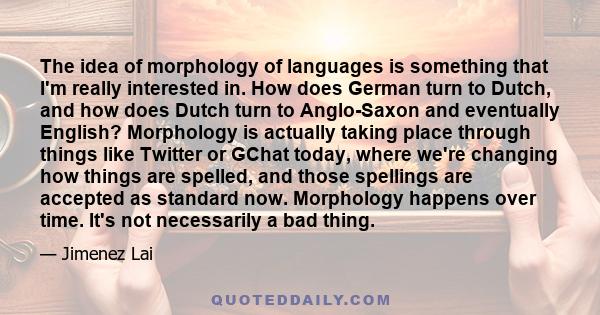 The idea of morphology of languages is something that I'm really interested in. How does German turn to Dutch, and how does Dutch turn to Anglo-Saxon and eventually English? Morphology is actually taking place through things like Twitter or GChat today, where we're changing how things are spelled, and those spellings are accepted as standard now. Morphology happens over time. It's not necessarily a bad thing.

— Jimenez Lai

QUOTEDDAILY.COM